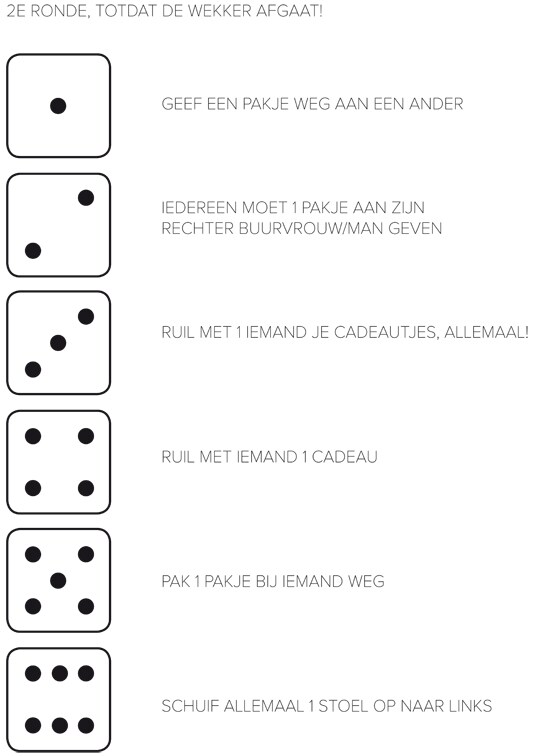 2E RONDE, TOTDAT DE WEKKER AFGAAT!

GEEF EEN PAKJE WEG AAN EEN ANDER

IEDEREEN MOET 1 PAKJE AAN ZIJN RECHTER BUURVROUW/MAN GEVEN

RUIL MET 1 IEMAND JE CADEAUTJES, ALLEMAAL!

RUIL MET IEMAND 1 CADEAU

PAK 1 PAKJE BIJ IEMAND WEG

SCHUIF ALLEMAAL 1 STOEL OP NAAR LINKS